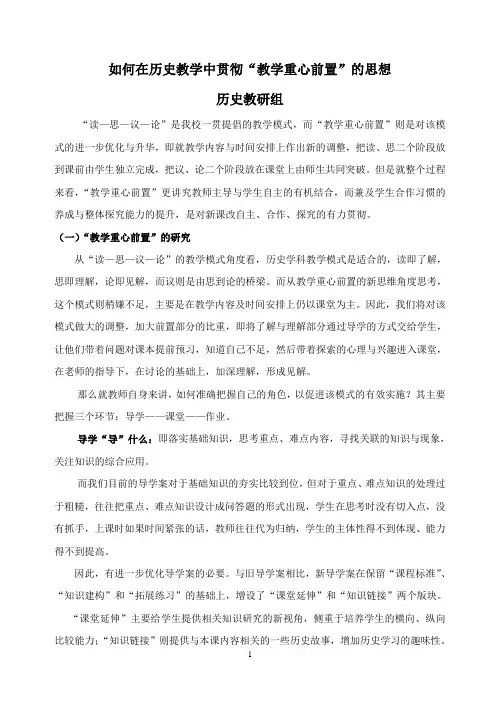 如何在历史教学中贯彻“教学重心前置”的思想

历史教研组

“读—思—议—论”是我校一贯提倡的教学模式，而“教学重心前置”则是对该模式的进一步优化与升华，即就教学内容与时间安排上作出新的调整，把读、思二个阶段放到课前由学生独立完成，把议、论二个阶段放在课堂上由师生共同突破。但是就整个过程来看，“教学重心前置”更讲究教师主导与学生自主的有机结合，而兼及学生合作习惯的养成与整体探究能力的提升，是对新课改自主、合作、探究的有力贯彻。

（一）“教学重心前置”的研究

从“读—思—议—论”的教学模式角度看，历史学科教学模式是适合的，读即了解，思即理解，论即见解，而议则是由思到论的桥梁。而从教学重心前置的新思维角度思考，这个模式则稍嫌不足，主要是在教学内容及时间安排上仍以课堂为主。因此，我们将对该模式做大的调整，加大前置部分的比重，即将了解与理解部分通过导学的方式交给学生，让他们带着问题对课本提前预习，知道自己不足，然后带着探索的心理与兴趣进入课堂，在老师的指导下，在讨论的基础上，加深理解，形成见解。

那么就教师自身来讲，如何准确把握自己的角色，以促进该模式的有效实施？其主要把握三个环节：导学——课堂——作业。

导学“导”什么：即落实基础知识，思考重点、难点内容，寻找关联的知识与现象，关注知识的综合应用。

而我们目前的导学案对于基础知识的夯实比较到位，但对于重点、难点知识的处理过于粗糙，往往把重点、难点知识设计成问答题的形式出现，学生在思考时没有切入点，没有抓手，上课时如果时间紧张的话，教师往往代为归纳，学生的主体性得不到体现、能力得不到提高。

因此，有进一步优化导学案的必要。与旧导学案相比，新导学案在保留“课程标准”、“知识建构”和“拓展练习”的基础上，增设了“课堂延伸”和“知识链接”两个版块。

“课堂延伸”主要给学生提供相关知识研究的新视角，侧重于培养学生的横向、纵向比较能力；“知识链接”则提供与本课内容相关的一些历史故事，增加历史学习的趣味性。

1